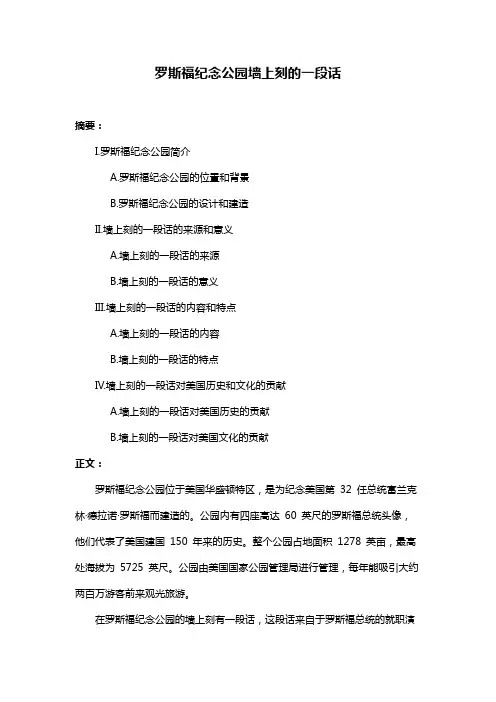 罗斯福纪念公园墙上刻的一段话

摘要：

I.罗斯福纪念公园简介

A.罗斯福纪念公园的位置和背景

B.罗斯福纪念公园的设计和建造

II.墙上刻的一段话的来源和意义

A.墙上刻的一段话的来源

B.墙上刻的一段话的意义

III.墙上刻的一段话的内容和特点

A.墙上刻的一段话的内容

B.墙上刻的一段话的特点

IV.墙上刻的一段话对美国历史和文化的贡献

A.墙上刻的一段话对美国历史的贡献

B.墙上刻的一段话对美国文化的贡献

正文：

罗斯福纪念公园位于美国华盛顿特区，是为纪念美国第 32 任总统富兰克林·德拉诺·罗斯福而建造的。公园内有四座高达 60 英尺的罗斯福总统头像，他们代表了美国建国 150 年来的历史。整个公园占地面积 1278 英亩，最高处海拔为 5725 英尺。公园由美国国家公园管理局进行管理，每年能吸引大约两百万游客前来观光旅游。

在罗斯福纪念公园的墙上刻有一段话，这段话来自于罗斯福总统的就职演